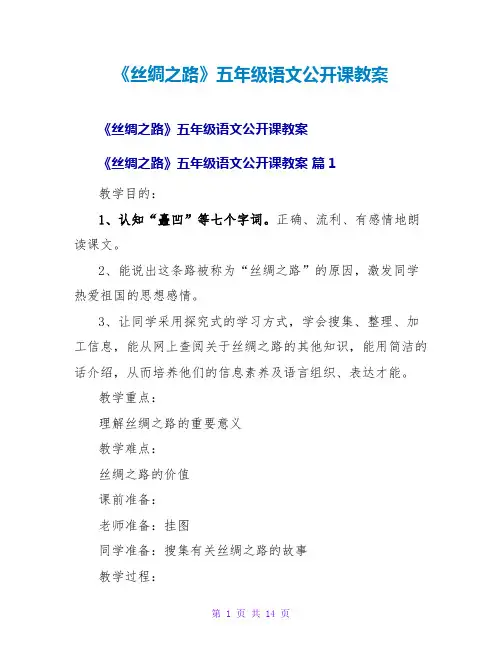 《丝绸之路》五年级语文公开课教案

《丝绸之路》五年级语文公开课教案

《丝绸之路》五年级语文公开课教案 篇 1

教学目的：

1、认知“矗凹”等七个字词。正确、流利、有感情地朗读课文。

2、能说出这条路被称为“丝绸之路”的原因，激发同学热爱祖国的思想感情。

3、让同学采用探究式的学习方式，学会搜集、整理、加工信息，能从网上查阅关于丝绸之路的其他知识，能用简洁的话介绍，从而培养他们的信息素养及语言组织、表达才能。

教学重点：

理解丝绸之路的重要意义

教学难点：

丝绸之路的价值

课前准备：

老师准备：挂图

同学准备：搜集有关丝绸之路的故事

教学过程：

第 1 页 共 14 页